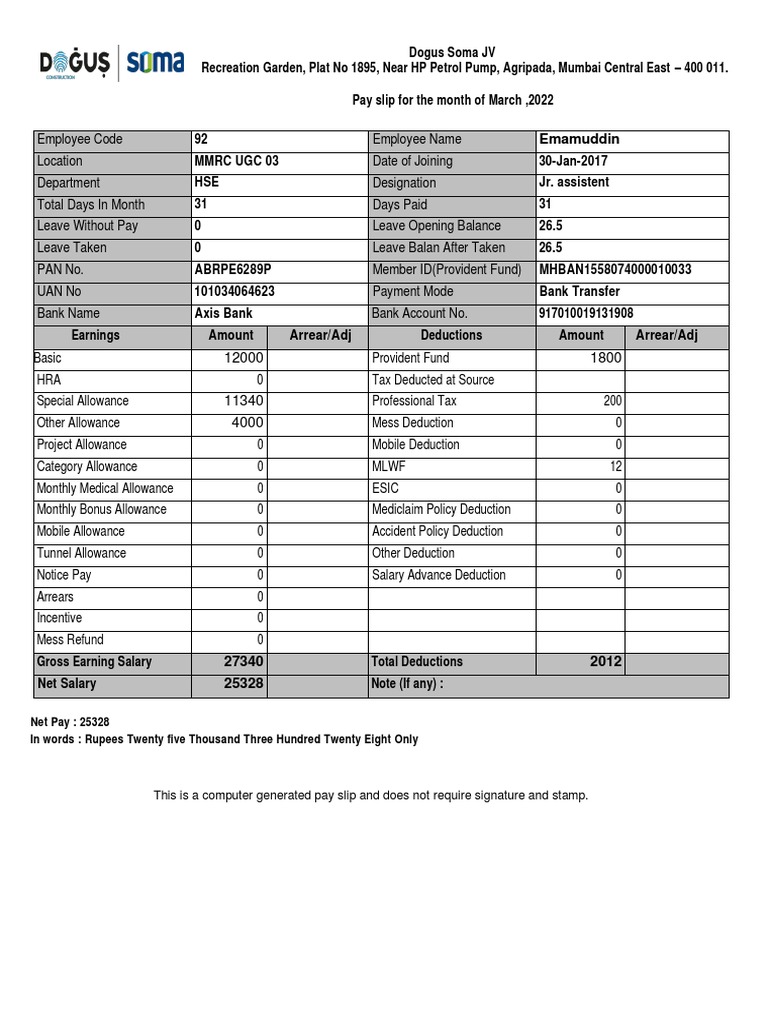 DOĞUŞ CONSTRUCTION | SOMA

Dogus Soma JV
Recreation Garden, Plat No 1895, Near HP Petrol Pump, Agripada, Mumbai Central East – 400 011.

Pay slip for the month of March ,2022

| Employee Code | 92 | | Employee Name | Emamuddin | |
|---|---|---|---|---|---|
| Location | MMRC UGC 03 | | Date of Joining | 30-Jan-2017 | |
| Department | HSE | | Designation | Jr. assistent | |
| Total Days In Month | 31 | | Days Paid | 31 | |
| Leave Without Pay | 0 | | Leave Opening Balance | 26.5 | |
| Leave Taken | 0 | | Leave Balan After Taken | 26.5 | |
| PAN No. | ABRPE6289P | | Member ID(Provident Fund) | MHBAN1558074000010033 | |
| UAN No | 101034064623 | | Payment Mode | Bank Transfer | |
| Bank Name | Axis Bank | | Bank Account No. | 917010019131908 | |
| Earnings | Amount | Arrear/Adj | Deductions | Amount | Arrear/Adj |
| Basic | 12000 | | Provident Fund | 1800 | |
| HRA | 0 | | Tax Deducted at Source | | |
| Special Allowance | 11340 | | Professional Tax | 200 | |
| Other Allowance | 4000 | | Mess Deduction | 0 | |
| Project Allowance | 0 | | Mobile Deduction | 0 | |
| Category Allowance | 0 | | MLWF | 12 | |
| Monthly Medical Allowance | 0 | | ESIC | 0 | |
| Monthly Bonus Allowance | 0 | | Mediclaim Policy Deduction | 0 | |
| Mobile Allowance | 0 | | Accident Policy Deduction | 0 | |
| Tunnel Allowance | 0 | | Other Deduction | 0 | |
| Notice Pay | 0 | | Salary Advance Deduction | 0 | |
| Arrears | 0 | | | | |
| Incentive | 0 | | | | |
| Mess Refund | 0 | | | | |
| Gross Earning Salary | 27340 | | Total Deductions | 2012 | |
| Net Salary | 25328 | | Note (If any) : | | |

Net Pay : 25328
In words : Rupees Twenty five Thousand Three Hundred Twenty Eight Only

This is a computer generated pay slip and does not require signature and stamp.